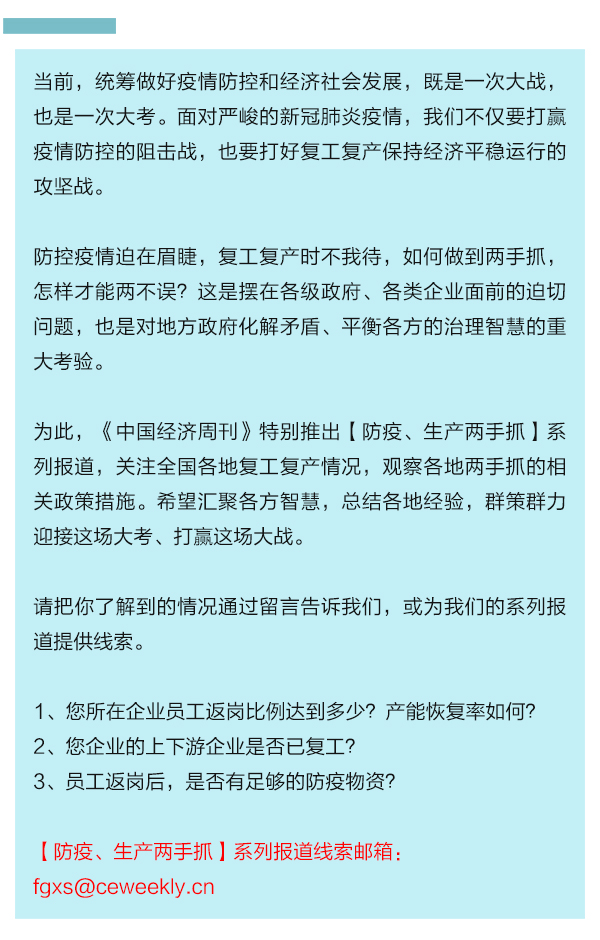 当前，统筹做好疫情防控和经济社会发展，既是一次大战，也是一次大考。面对严峻的新冠肺炎疫情，我们不仅要打赢疫情防控的阻击战，也要打好复工复产保持经济平稳运行的攻坚战。

防控疫情迫在眉睫，复工复产时不我待，如何做到两手抓，怎样才能两不误？这是摆在各级政府、各类企业面前的迫切问题，也是对地方政府化解矛盾、平衡各方的治理智慧的重大考验。

为此，《中国经济周刊》特别推出【防疫、生产两手抓】系列报道，关注全国各地复工复产情况，观察各地两手抓的相关政策措施。希望汇聚各方智慧，总结各地经验，群策群力迎接这场大考、打赢这场大战。

请把你了解到的情况通过留言告诉我们，或为我们的系列报道提供线索。

1、您所在企业员工返岗比例达到多少？产能恢复率如何？
2、您企业的上下游企业是否已复工？
3、员工返岗后，是否有足够的防疫物资？

【防疫、生产两手抓】系列报道线索邮箱：
fgxs@ceweekly.cn